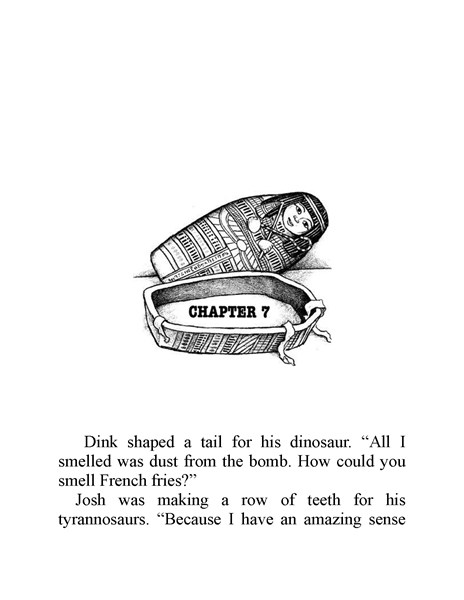 CHAPTER 7

Dink shaped a tail for his dinosaur. “All I smelled was dust from the bomb. How could you smell French fries?”

Josh was making a row of teeth for his tyrannosaurs. “Because I have an amazing sense